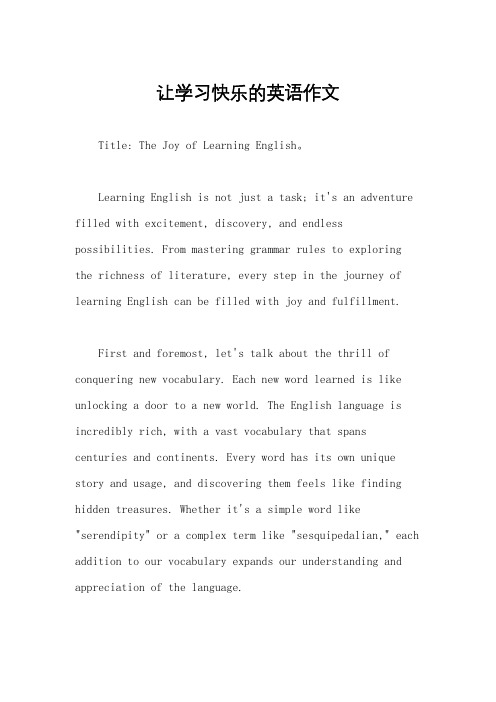 让学习快乐的英语作文

Title: The Joy of Learning English。

Learning English is not just a task; it's an adventure filled with excitement, discovery, and endless possibilities. From mastering grammar rules to exploring the richness of literature, every step in the journey of learning English can be filled with joy and fulfillment.

First and foremost, let's talk about the thrill of conquering new vocabulary. Each new word learned is like unlocking a door to a new world. The English language is incredibly rich, with a vast vocabulary that spans centuries and continents. Every word has its own unique story and usage, and discovering them feels like finding hidden treasures. Whether it's a simple word like "serendipity" or a complex term like "sesquipedalian," each addition to our vocabulary expands our understanding and appreciation of the language.